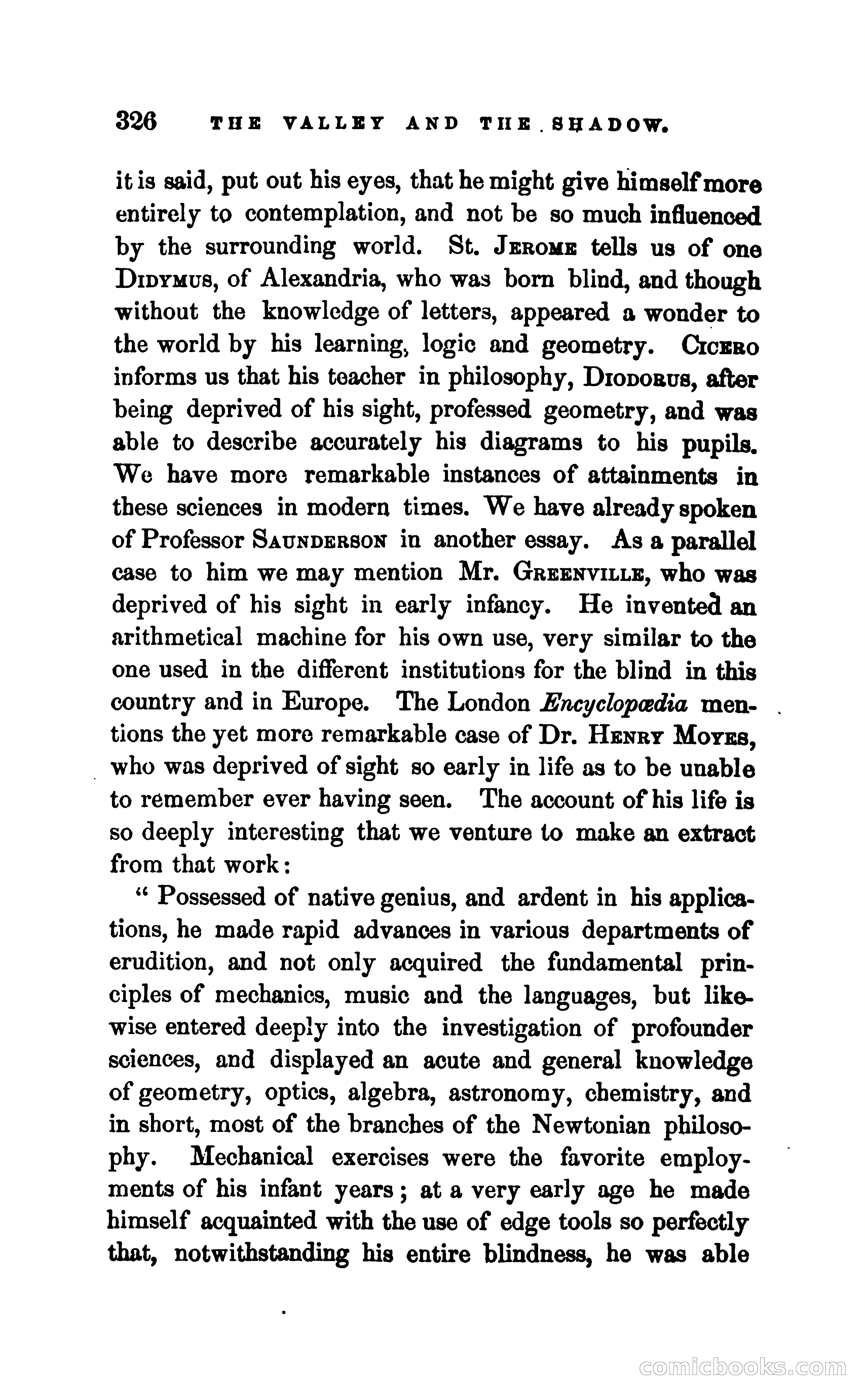 326 THE VALLEY AND THE SHADOW.

it is said, put out his eyes, that he might give himself more entirely to contemplation, and not be so much influenced by the surrounding world. St. JEROME tells us of one DIDYMUS, of Alexandria, who was born blind, and though without the knowledge of letters, appeared a wonder to the world by his learning, logic and geometry. CICERO informs us that his teacher in philosophy, DIODORUS, after being deprived of his sight, professed geometry, and was able to describe accurately his diagrams to his pupils. We have more remarkable instances of attainments in these sciences in modern times. We have already spoken of Professor SAUNDERSON in another essay. As a parallel case to him we may mention Mr. GREENVILLE, who was deprived of his sight in early infancy. He invented an arithmetical machine for his own use, very similar to the one used in the different institutions for the blind in this country and in Europe. The London Encyclopædia mentions the yet more remarkable case of Dr. HENRY MOYES, who was deprived of sight so early in life as to be unable to remember ever having seen. The account of his life is so deeply interesting that we venture to make an extract from that work:

" Possessed of native genius, and ardent in his applications, he made rapid advances in various departments of erudition, and not only acquired the fundamental principles of mechanics, music and the languages, but likewise entered deeply into the investigation of profounder sciences, and displayed an acute and general knowledge of geometry, optics, algebra, astronomy, chemistry, and in short, most of the branches of the Newtonian philosophy. Mechanical exercises were the favorite employments of his infant years; at a very early age he made himself acquainted with the use of edge tools so perfectly that, notwithstanding his entire blindness, he was able

comicbooks.com